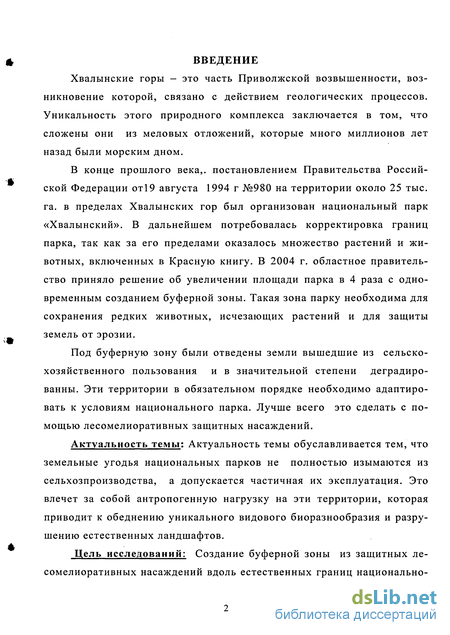 ВВЕДЕНИЕ

Хвалынские горы – это часть Приволжской возвышенности, возникновение которой, связано с действием геологических процессов. Уникальность этого природного комплекса заключается в том, что сложены они из меловых отложений, которые много миллионов лет назад были морским дном.

В конце прошлого века,. постановлением Правительства Российской Федерации от19 августа 1994 г №980 на территории около 25 тыс. га. в пределах Хвалынских гор был организован национальный парк «Хвалынский». В дальнейшем потребовалась корректировка границ парка, так как за его пределами оказалось множество растений и животных, включенных в Красную книгу. В 2004 г. областное правительство приняло решение об увеличении площади парка в 4 раза с одновременным созданием буферной зоны. Такая зона парку необходима для сохранения редких животных, исчезающих растений и для защиты земель от эрозии.

Под буферную зону были отведены земли вышедшие из сельскохозяйственного пользования и в значительной степени деградированны. Эти территории в обязательном порядке необходимо адаптировать к условиям национального парка. Лучше всего это сделать с помощью лесомелиоративных защитных насаждений.

Актуальность темы: Актуальность темы обуславливается тем, что земельные угодья национальных парков не полностью изымаются из сельхозпроизводства, а допускается частичная их эксплуатация. Это влечет за собой антропогенную нагрузку на эти территории, которая приводит к обеднению уникального видового биоразнообразия и разрушению естественных ландшафтов.

Цель исследований: Создание буферной зоны из защитных лесомелиоративных насаждений вдоль естественных границ национально-

2

dsLib.net
библиотека диссертаций